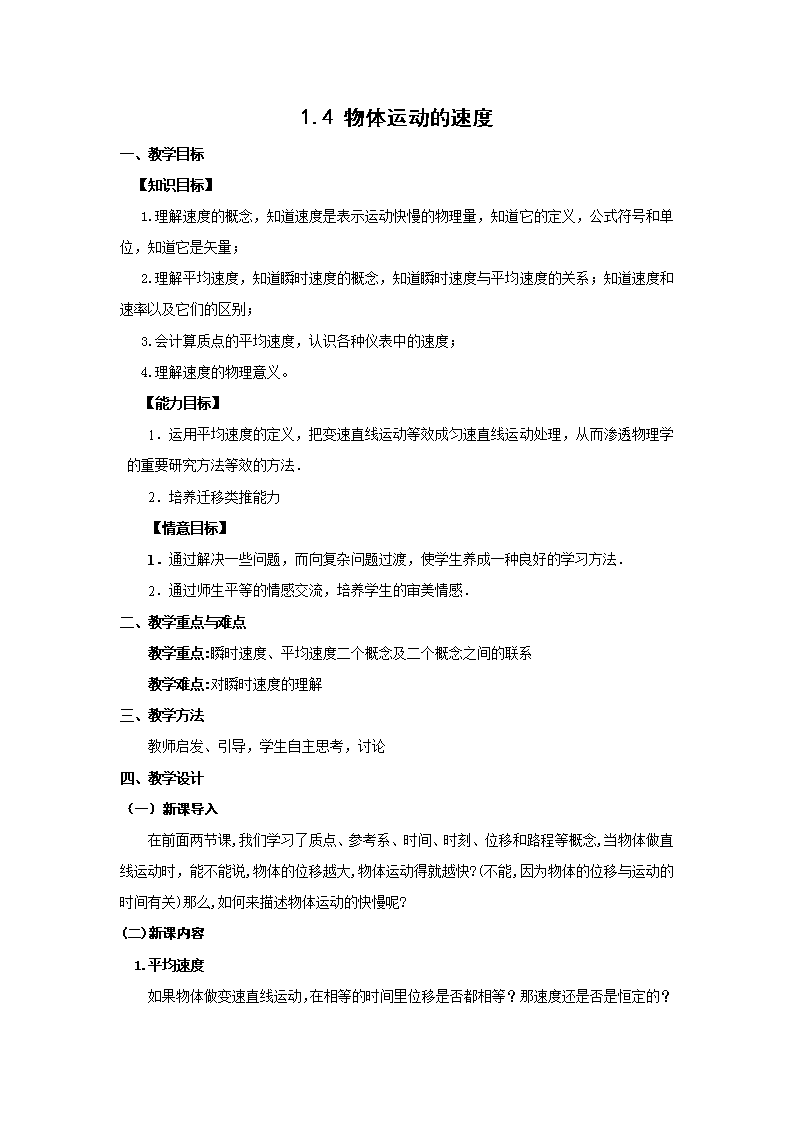 1.4 物体运动的速度

一、教学目标

【知识目标】

1.理解速度的概念，知道速度是表示运动快慢的物理量，知道它的定义，公式符号和单位，知道它是矢量；

2.理解平均速度，知道瞬时速度的概念，知道瞬时速度与平均速度的关系；知道速度和速率以及它们的区别；

3.会计算质点的平均速度，认识各种仪表中的速度；

4.理解速度的物理意义。

【能力目标】

1．运用平均速度的定义，把变速直线运动等效成匀速直线运动处理，从而渗透物理学的重要研究方法等效的方法．

2．培养迁移类推能力

【情意目标】

1．通过解决一些问题，而向复杂问题过渡，使学生养成一种良好的学习方法．

2．通过师生平等的情感交流，培养学生的审美情感．

二、教学重点与难点

教学重点:瞬时速度、平均速度二个概念及二个概念之间的联系

教学难点:对瞬时速度的理解

三、教学方法

教师启发、引导，学生自主思考，讨论

四、教学设计

（一）新课导入

在前面两节课,我们学习了质点、参考系、时间、时刻、位移和路程等概念,当物体做直线运动时，能不能说,物体的位移越大,物体运动得就越快?(不能,因为物体的位移与运动的时间有关)那么,如何来描述物体运动的快慢呢?

(二)新课内容

1.平均速度

如果物体做变速直线运动,在相等的时间里位移是否都相等？那速度还是否是恒定的？